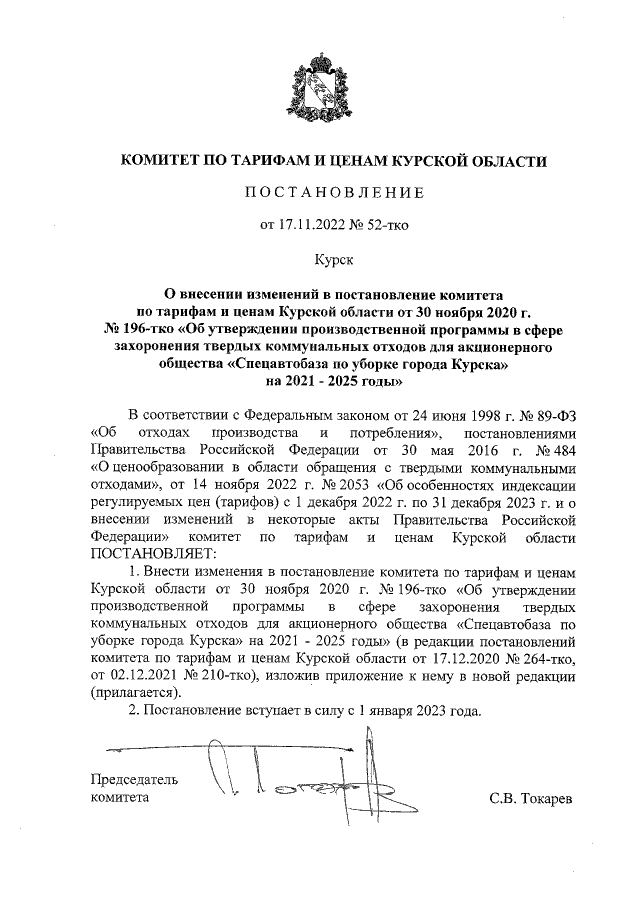 КОМИТЕТ ПО ТАРИФАМ И ЦЕНАМ КУРСКОЙ ОБЛАСТИ

ПОСТАНОВЛЕНИЕ

от 17.11.2022 № 52-тко

Курск

О внесении изменений в постановление комитета по тарифам и ценам Курской области от 30 ноября 2020 г. № 196-тко «Об утверждении производственной программы в сфере захоронения твердых коммунальных отходов для акционерного общества «Спецавтобаза по уборке города Курска» на 2021 - 2025 годы»

В соответствии с Федеральным законом от 24 июня 1998 г. № 89-ФЗ «Об отходах производства и потребления», постановлениями Правительства Российской Федерации от 30 мая 2016 г. № 484 «О ценообразовании в области обращения с твердыми коммунальными отходами», от 14 ноября 2022 г. № 2053 «Об особенностях индексации регулируемых цен (тарифов) с 1 декабря 2022 г. по 31 декабря 2023 г. и о внесении изменений в некоторые акты Правительства Российской Федерации» комитет по тарифам и ценам Курской области ПОСТАНОВЛЯЕТ:

1. Внести изменения в постановление комитета по тарифам и ценам Курской области от 30 ноября 2020 г. № 196-тко «Об утверждении производственной программы в сфере захоронения твердых коммунальных отходов для акционерного общества «Спецавтобаза по уборке города Курска» на 2021 - 2025 годы» (в редакции постановлений комитета по тарифам и ценам Курской области от 17.12.2020 № 264-тко, от 02.12.2021 № 210-тко), изложив приложение к нему в новой редакции (прилагается).

2. Постановление вступает в силу с 1 января 2023 года.

Председатель комитета

С.В. Токарев